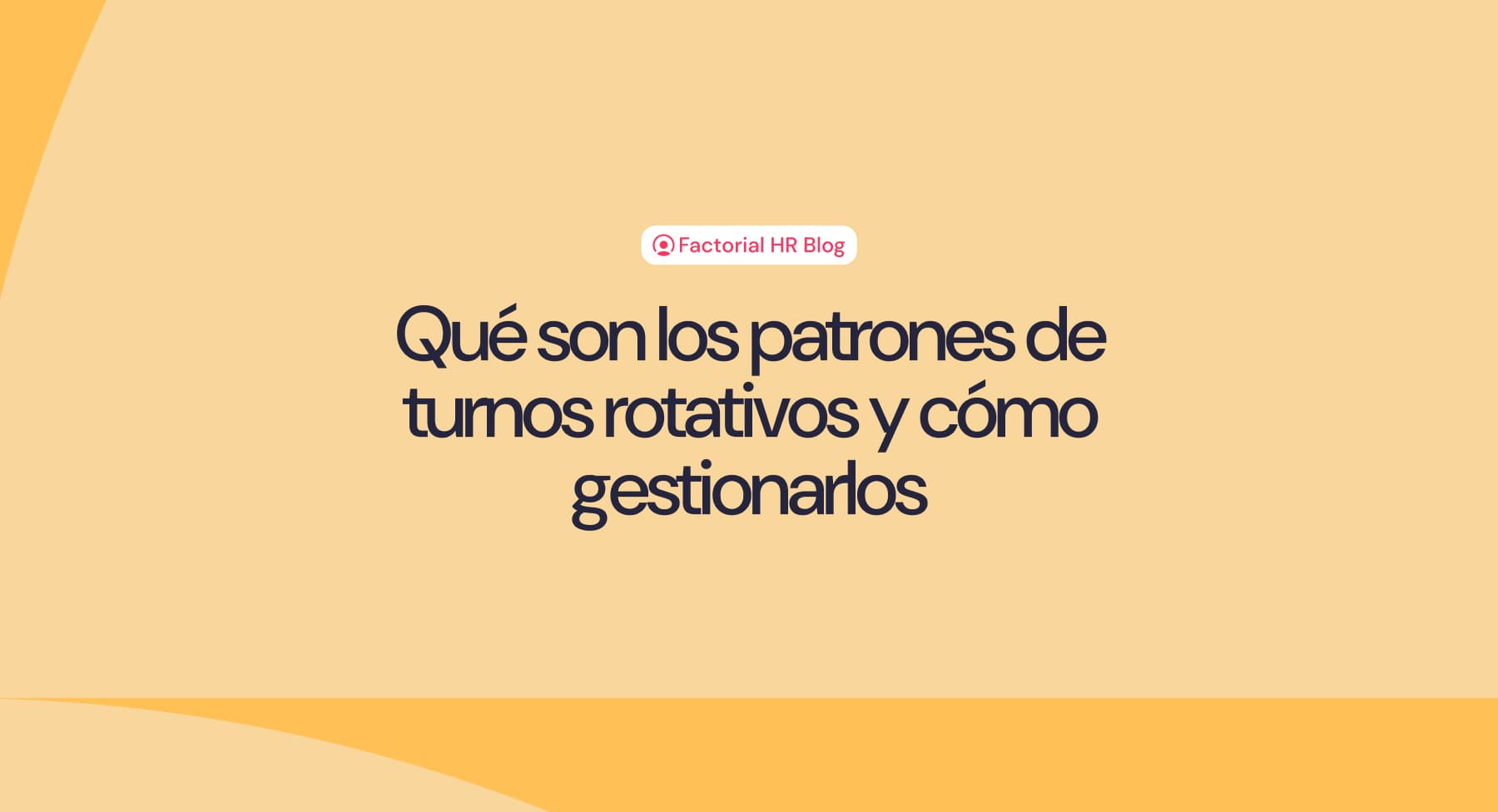 Factorial HR Blog

Qué son los patrones de turnos rotativos y cómo gestionarlos